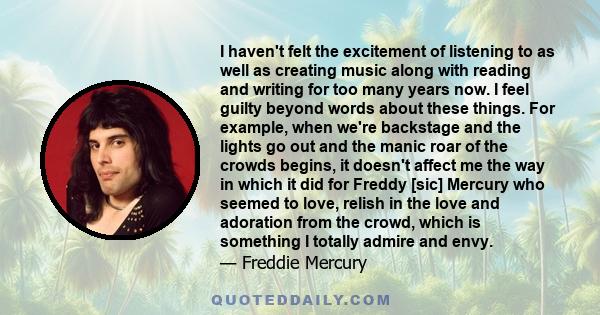 I haven't felt the excitement of listening to as well as creating music along with reading and writing for too many years now. I feel guilty beyond words about these things. For example, when we're backstage and the lights go out and the manic roar of the crowds begins, it doesn't affect me the way in which it did for Freddy [sic] Mercury who seemed to love, relish in the love and adoration from the crowd, which is something I totally admire and envy.
— Freddie Mercury

QUOTEDDAILY.COM